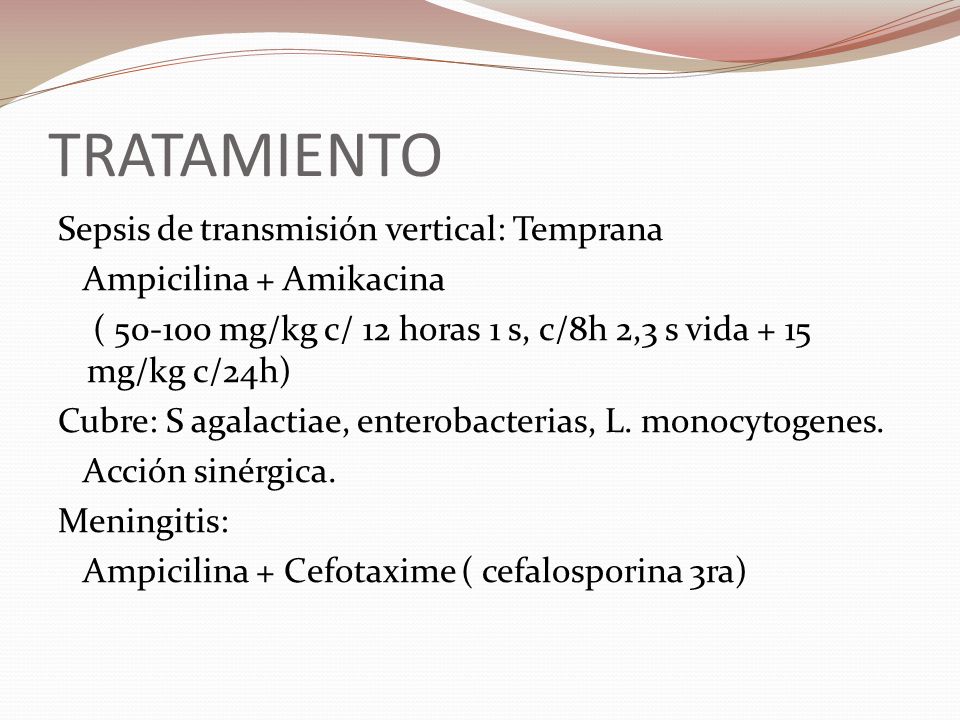 TRATAMIENTO

Sepsis de transmisión vertical: Temprana

Ampicilina + Amikacina

( 50-100 mg/kg c/ 12 horas 1 s, c/8h 2,3 s vida + 15 mg/kg c/24h)

Cubre: S agalactiae, enterobacterias, L. monocytogenes.

Acción sinérgica.

Meningitis:

Ampicilina + Cefotaxime ( cefalosporina 3ra)